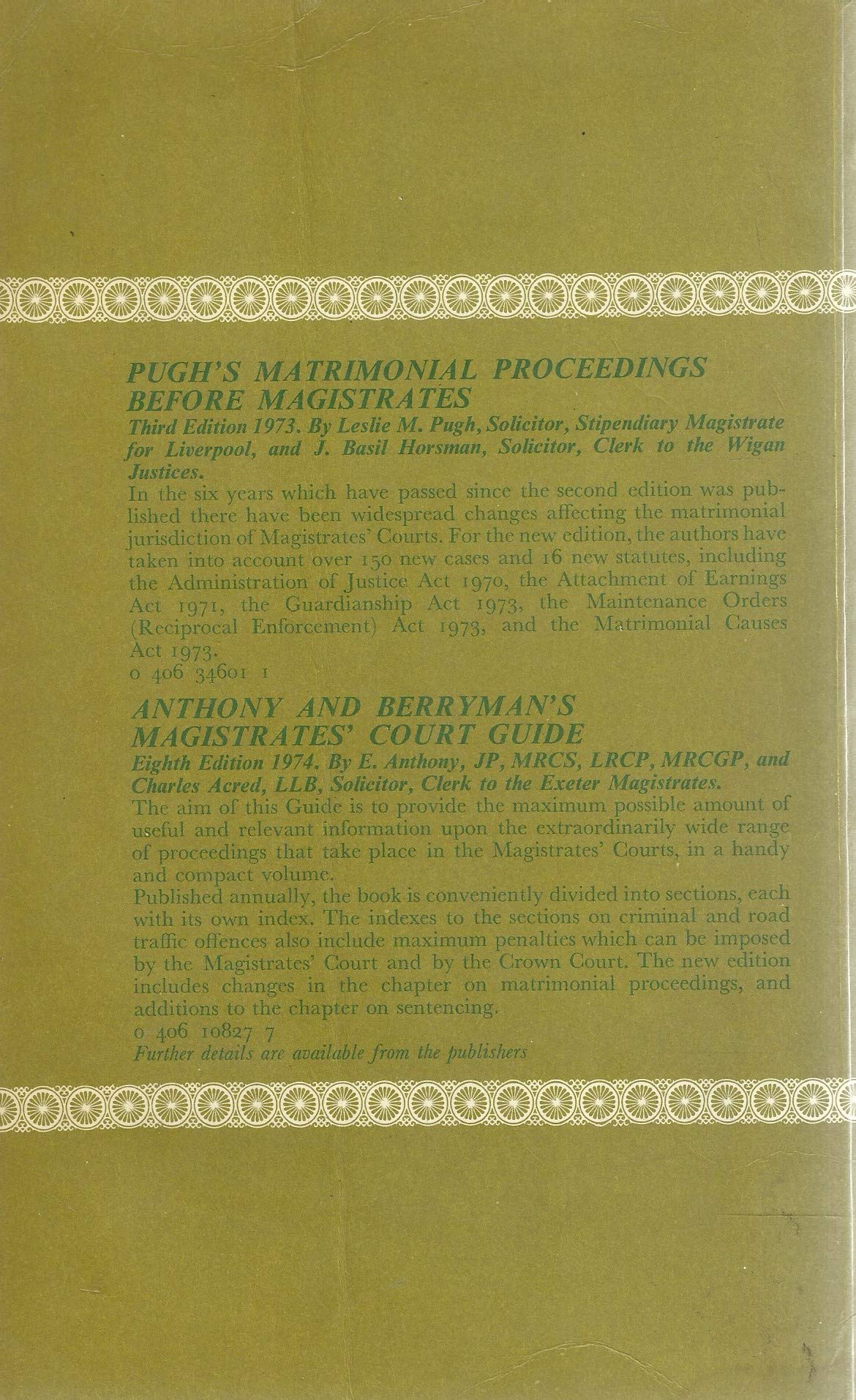 PUGH'S MATRIMONIAL PROCEEDINGS BEFORE MAGISTRATES

Third Edition 1973. By Leslie M. Pugh, Solicitor, Stipendiary Magistrate for Liverpool, and J. Basil Horsman, Solicitor, Clerk to the Wigan Justices.

In the six years which have passed since the second edition was published there have been widespread changes affecting the matrimonial jurisdiction of Magistrates' Courts. For the new edition, the authors have taken into account over 150 new cases and 16 new statutes, including the Administration of Justice Act 1970, the Attachment of Earnings Act 1971, the Guardianship Act 1973, the Maintenance Orders (Reciprocal Enforcement) Act 1973, and the Matrimonial Causes Act 1973.

0 406 34601 1

ANTHONY AND BERRYMAN'S MAGISTRATES' COURT GUIDE

Eighth Edition 1974. By E. Anthony, JP, MRCS, LRCP, MRCGP, and Charles Acred, LLB, Solicitor, Clerk to the Exeter Magistrates.

The aim of this Guide is to provide the maximum possible amount of useful and relevant information upon the extraordinarily wide range of proceedings that take place in the Magistrates' Courts, in a handy and compact volume.

Published annually, the book is conveniently divided into sections, each with its own index. The indexes to the sections on criminal and road traffic offences also include maximum penalties which can be imposed by the Magistrates' Court and by the Crown Court. The new edition includes changes in the chapter on matrimonial proceedings, and additions to the chapter on sentencing.

0 406 10827 7

Further details are available from the publishers